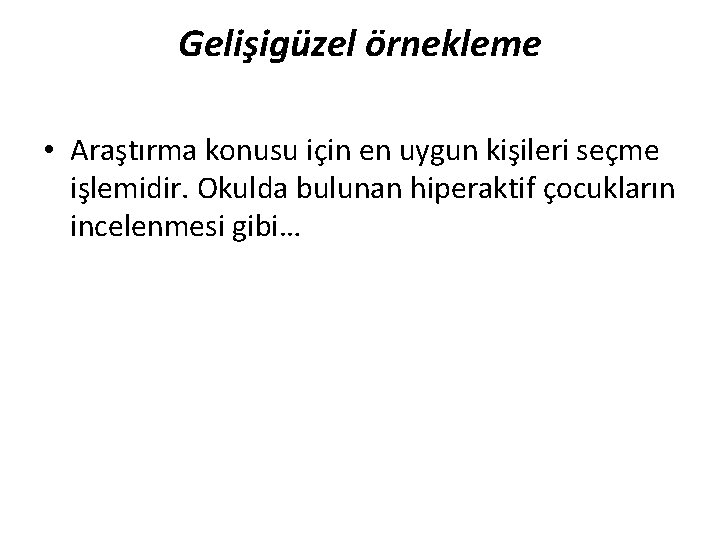 Gelişigüzel örnekleme

• Araştırma konusu için en uygun kişileri seçme işlemidir. Okulda bulunan hiperaktif çocukların incelenmesi gibi…